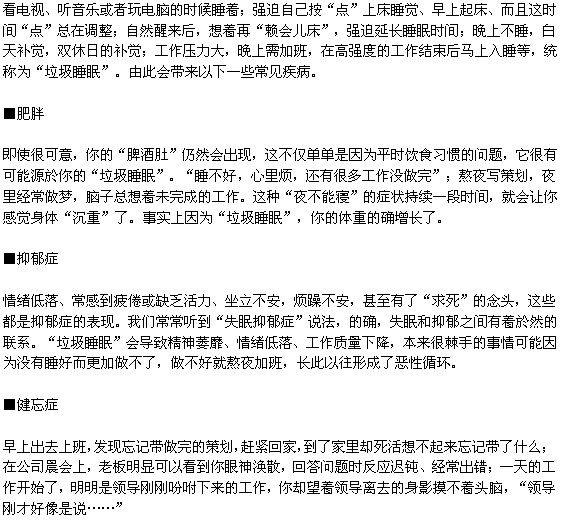 看电视、听音乐或者玩电脑的时候睡着；强迫自己按“点”上床睡觉、早上起床、而且这时间“点”总在调整；自然醒来后，想着再“赖会儿床”，强迫延长睡眠时间；晚上不睡，白天补觉，双休日的补觉；工作压力大，晚上需加班，在高强度的工作结束后马上入睡等，统称为“垃圾睡眠”。由此会带来以下一些常见疾病。

■肥胖

即使很可意，你的“脾酒肚”仍然会出现，这不仅单单是因为平时饮食习惯的问题，它很有可能源於你的“垃圾睡眠”。“睡不好，心里烦，还有很多工作没做完”；熬夜写策划，夜里经常做梦，脑子总想着未完成的工作。这种“夜不能寝”的症状持续一段时间，就会让你感觉身体“沉重”了。事实上因为“垃圾睡眠”，你的体重的确增长了。

■抑郁症

情绪低落、常感到疲倦或缺乏活力、坐立不安，烦躁不安，甚至有了“求死”的念头，这些都是抑郁症的表现。我们常常听到“失眠抑郁症”说法，的确，失眠和抑郁之间有着於然的联系。“垃圾睡眠”会导致精神萎靡、情绪低落、工作质量下降，本来很棘手的事情可能因为没有睡好而更加做不了，做不好就熬夜加班，长此以往形成了恶性循环。

■健忘症

早上出去上班，发现忘记带做完的策划，赶紧回家，到了家里却死活想不起来忘记带了什么；在公司晨会上，老板明显可以看到你眼神涣散，回答问题时反应迟钝、经常出错；一天的工作开始了，明明是领导刚刚吩咐下来的工作，你却望着领导离去的身影摸不着头脑，“领导刚才好像是说……”